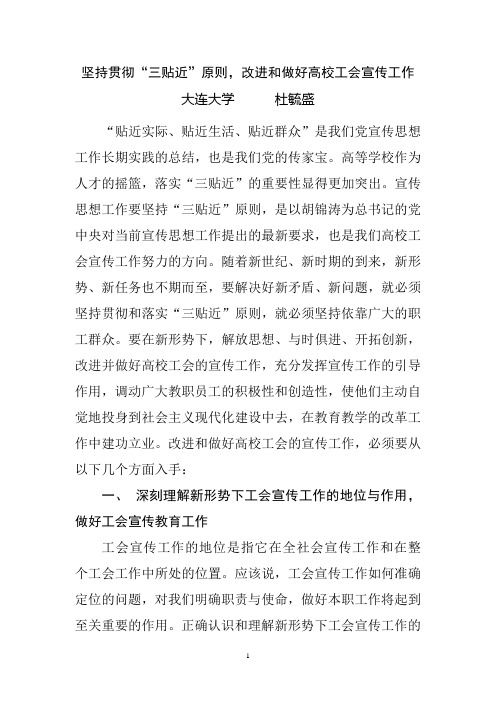 坚持贯彻“三贴近”原则，改进和做好高校工会宣传工作

大连大学　　杜毓盛

“贴近实际、贴近生活、贴近群众”是我们党宣传思想工作长期实践的总结，也是我们党的传家宝。高等学校作为人才的摇篮，落实“三贴近”的重要性显得更加突出。宣传思想工作要坚持“三贴近”原则，是以胡锦涛为总书记的党中央对当前宣传思想工作提出的最新要求，也是我们高校工会宣传工作努力的方向。随着新世纪、新时期的到来，新形势、新任务也不期而至，要解决好新矛盾、新问题，就必须坚持贯彻和落实“三贴近”原则，就必须坚持依靠广大的职工群众。要在新形势下，解放思想、与时俱进、开拓创新，改进并做好高校工会的宣传工作，充分发挥宣传工作的引导作用，调动广大教职员工的积极性和创造性，使他们主动自觉地投身到社会主义现代化建设中去，在教育教学的改革工作中建功立业。改进和做好高校工会的宣传工作，必须要从以下几个方面入手：

一、　深刻理解新形势下工会宣传工作的地位与作用，做好工会宣传教育工作

工会宣传工作的地位是指它在全社会宣传工作和在整个工会工作中所处的位置。应该说，工会宣传工作如何准确定位的问题，对我们明确职责与使命，做好本职工作将起到至关重要的作用。正确认识和理解新形势下工会宣传工作的

1